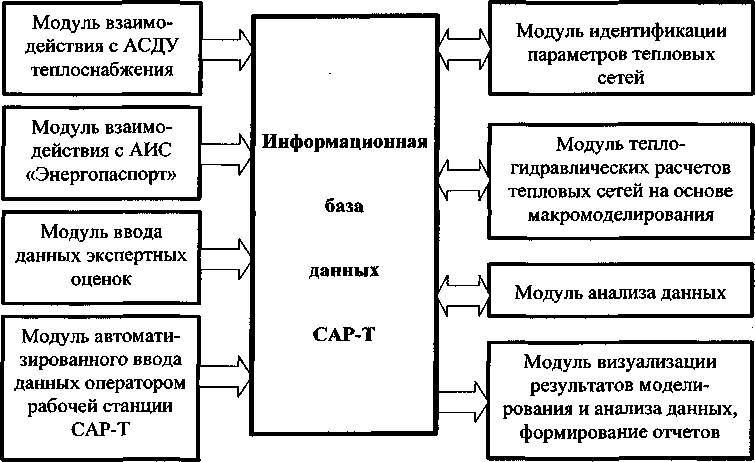 Модуль взаимодействия с АСДУ теплоснабжения

Модуль взаимодействия с АИС «Энергопаспорт»

Модуль ввода данных экспертных оценок

Модуль автоматизированного ввода данных оператором рабочей станции САР-Т

Информационная база данных САР-Т

Модуль идентификации параметров тепловых сетей

Модуль теплогидравлических расчетов тепловых сетей на основе макромоделирования

Модуль анализа данных

Модуль визуализации результатов моделирования и анализа данных, формирование отчетов